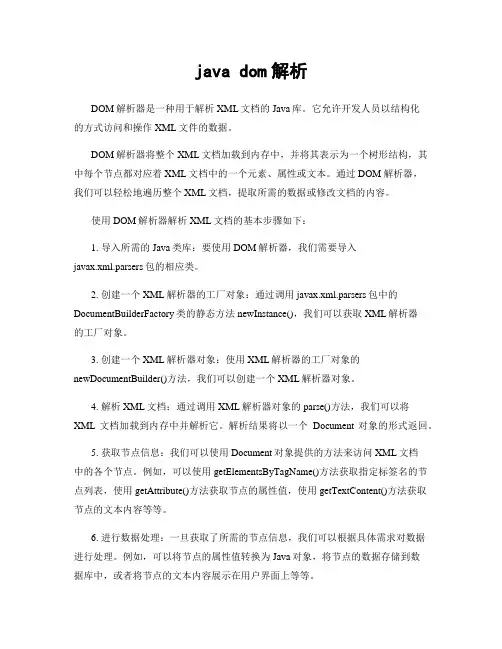 java dom解析

DOM解析器是一种用于解析XML文档的Java库。它允许开发人员以结构化的方式访问和操作XML文件的数据。

DOM解析器将整个XML文档加载到内存中，并将其表示为一个树形结构，其中每个节点都对应着XML文档中的一个元素、属性或文本。通过DOM解析器，我们可以轻松地遍历整个XML文档，提取所需的数据或修改文档的内容。

使用DOM解析器解析XML文档的基本步骤如下：

1. 导入所需的Java类库：要使用DOM解析器，我们需要导入javax.xml.parsers包的相应类。

2. 创建一个XML解析器的工厂对象：通过调用javax.xml.parsers包中的DocumentBuilderFactory类的静态方法newInstance()，我们可以获取XML解析器的工厂对象。

3. 创建一个XML解析器对象：使用XML解析器的工厂对象的newDocumentBuilder()方法，我们可以创建一个XML解析器对象。

4. 解析XML文档：通过调用XML解析器对象的parse()方法，我们可以将XML 文档加载到内存中并解析它。解析结果将以一个 Document 对象的形式返回。

5. 获取节点信息：我们可以使用Document对象提供的方法来访问XML文档中的各个节点。例如，可以使用getElementsByTagName()方法获取指定标签名的节点列表，使用getAttribute()方法获取节点的属性值，使用getTextContent()方法获取节点的文本内容等等。

6. 进行数据处理：一旦获取了所需的节点信息，我们可以根据具体需求对数据进行处理。例如，可以将节点的属性值转换为Java对象，将节点的数据存储到数据库中，或者将节点的文本内容展示在用户界面上等等。